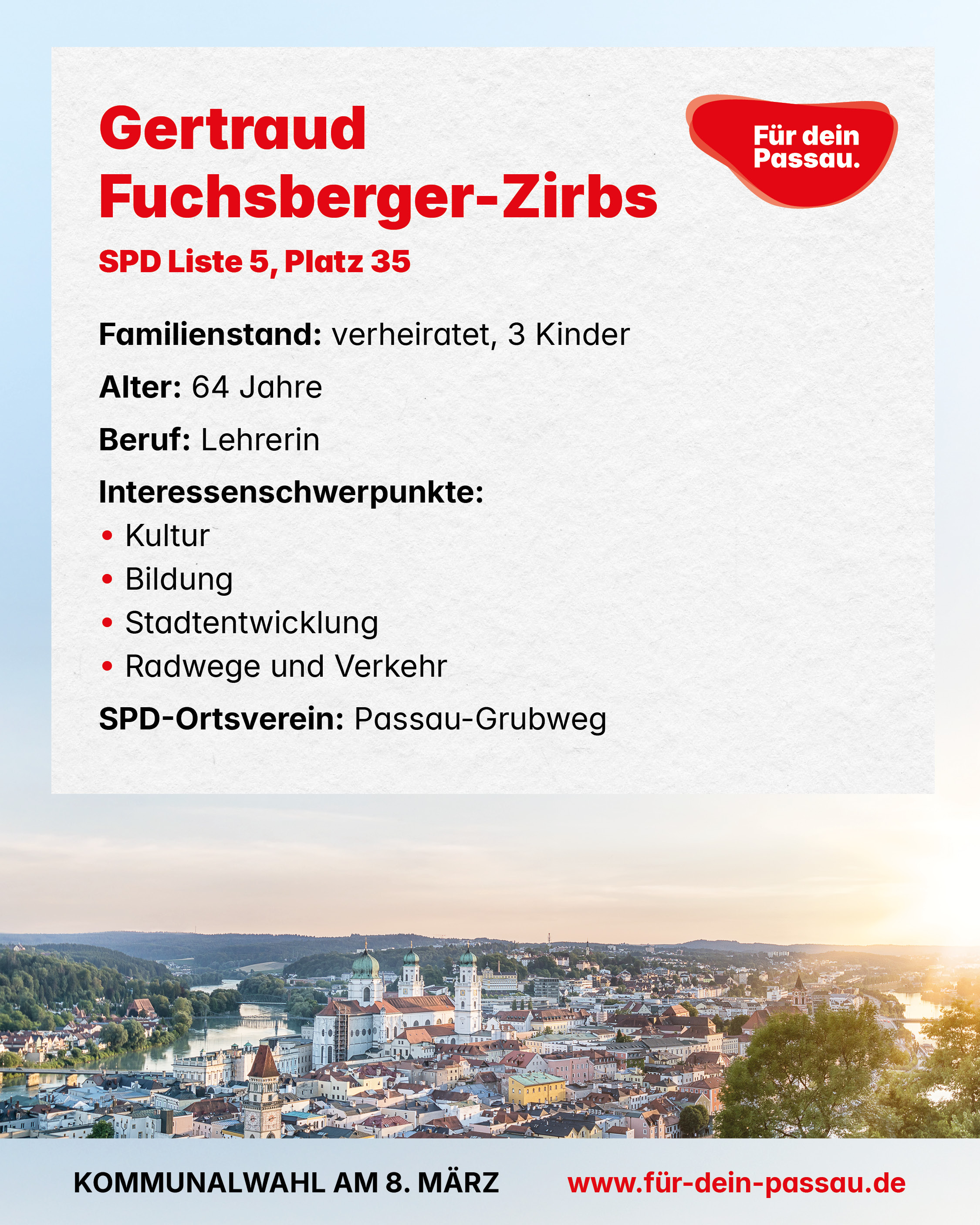 Gertraud
Fuchsberger-Zirbs

Für dein
Passau.

SPD Liste 5, Platz 35

Familienstand: verheiratet, 3 Kinder

Alter: 64 Jahre

Beruf: Lehrerin

Interessenschwerpunkte:
• Kultur
• Bildung
• Stadtentwicklung
• Radwege und Verkehr

SPD-Ortsverein: Passau-Grubweg

KOMMUNALWAHL AM 8. MÄRZ

www.für-dein-passau.de